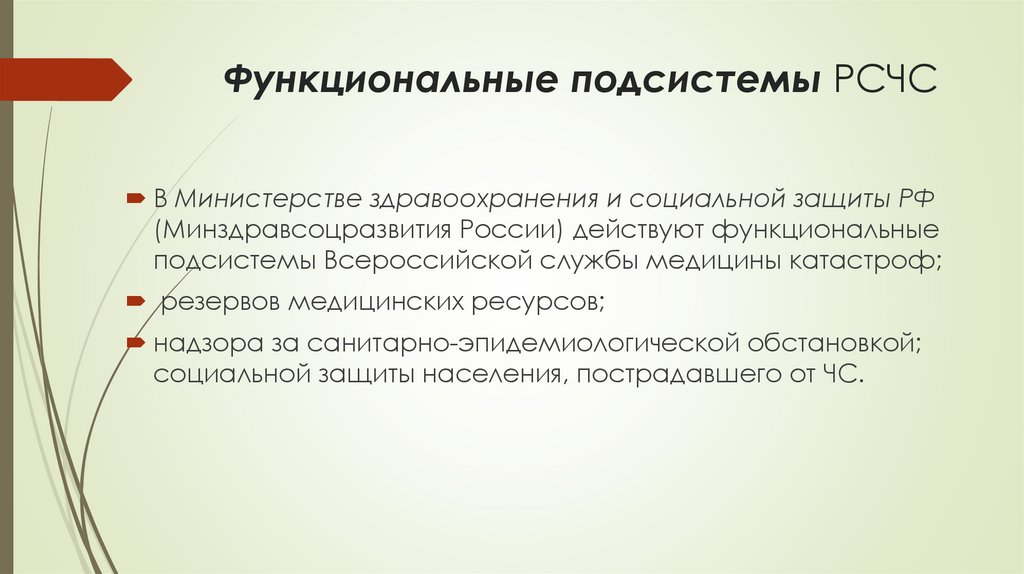 Функциональные подсистемы РСЧС

В Министерстве здравоохранения и социальной защиты РФ (Минздравсоцразвития России) действуют функциональные подсистемы Всероссийской службы медицины катастроф;

резервов медицинских ресурсов;

надзора за санитарно-эпидемиологической обстановкой; социальной защиты населения, пострадавшего от ЧС.